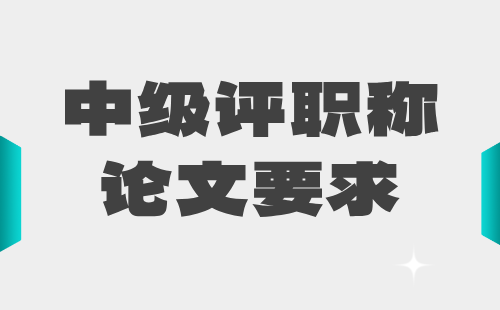 中级评职称
论文要求